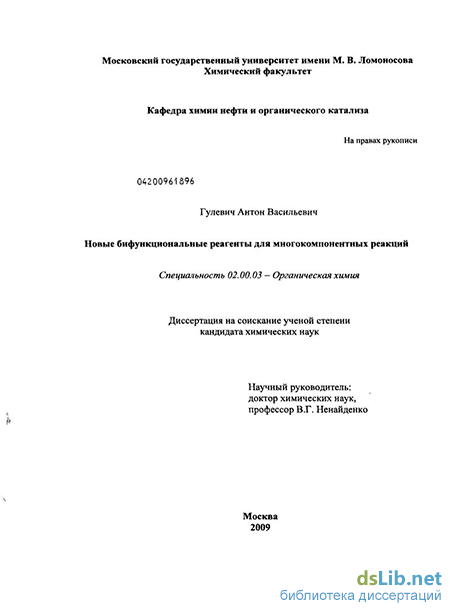 Московский государственный университет имени М. В. Ломоносова
Химический факультет

Кафедра химии нефти и органического катализа

На правах рукописи

04200961896

Гулевич Антон Васильевич

Новые бифункциональные реагенты для многокомпонентных реакций

Специальность 02.00.03 – Органическая химия

Диссертация на соискание ученой степени
кандидата химических наук

Научный руководитель:
доктор химических наук,
профессор В.Г. Ненайденко

Москва
2009

dsLib.net
библиотека диссертаций